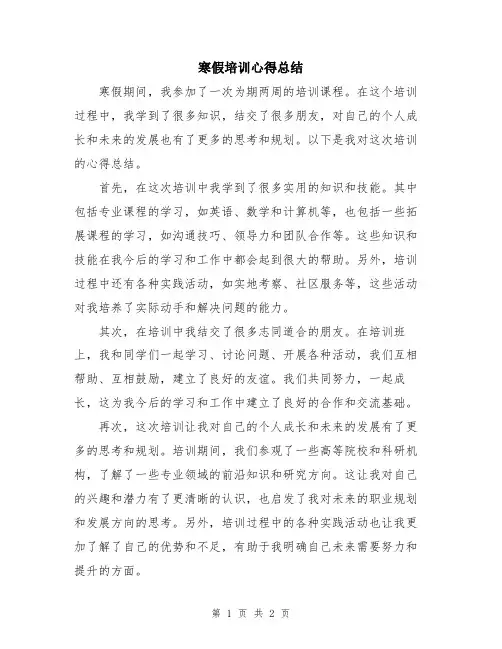 寒假培训心得总结

寒假期间，我参加了一次为期两周的培训课程。在这个培训过程中，我学到了很多知识，结交了很多朋友，对自己的个人成长和未来的发展也有了更多的思考和规划。以下是我对这次培训的心得总结。

首先，在这次培训中我学到了很多实用的知识和技能。其中包括专业课程的学习，如英语、数学和计算机等，也包括一些拓展课程的学习，如沟通技巧、领导力和团队合作等。这些知识和技能在我今后的学习和工作中都会起到很大的帮助。另外，培训过程中还有各种实践活动，如实地考察、社区服务等，这些活动对我培养了实际动手和解决问题的能力。

其次，在培训中我结交了很多志同道合的朋友。在培训班上，我和同学们一起学习、讨论问题、开展各种活动，我们互相帮助、互相鼓励，建立了良好的友谊。我们共同努力，一起成长，这为我今后的学习和工作中建立了良好的合作和交流基础。

再次，这次培训让我对自己的个人成长和未来的发展有了更多的思考和规划。培训期间，我们参观了一些高等院校和科研机构，了解了一些专业领域的前沿知识和研究方向。这让我对自己的兴趣和潜力有了更清晰的认识，也启发了我对未来的职业规划和发展方向的思考。另外，培训过程中的各种实践活动也让我更加了解了自己的优势和不足，有助于我明确自己未来需要努力和提升的方面。

第 1 页 共 2 页